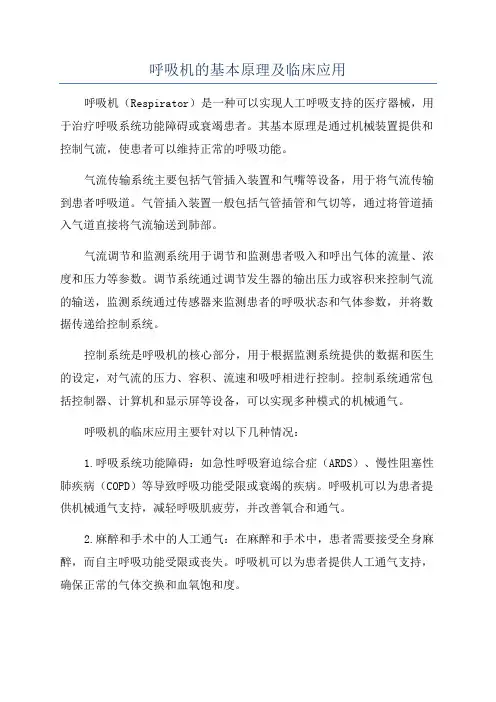 呼吸机的基本原理及临床应用

呼吸机（Respirator）是一种可以实现人工呼吸支持的医疗器械，用于治疗呼吸系统功能障碍或衰竭患者。其基本原理是通过机械装置提供和控制气流，使患者可以维持正常的呼吸功能。

气流传输系统主要包括气管插入装置和气嘴等设备，用于将气流传输到患者呼吸道。气管插入装置一般包括气管插管和气切等，通过将管道插入气道直接将气流输送到肺部。

气流调节和监测系统用于调节和监测患者吸入和呼出气体的流量、浓度和压力等参数。调节系统通过调节发生器的输出压力或容积来控制气流的输送，监测系统通过传感器来监测患者的呼吸状态和气体参数，并将数据传递给控制系统。

控制系统是呼吸机的核心部分，用于根据监测系统提供的数据和医生的设定，对气流的压力、容积、流速和吸呼相进行控制。控制系统通常包括控制器、计算机和显示屏等设备，可以实现多种模式的机械通气。

呼吸机的临床应用主要针对以下几种情况：

1.呼吸系统功能障碍：如急性呼吸窘迫综合症（ARDS）、慢性阻塞性肺疾病（COPD）等导致呼吸功能受限或衰竭的疾病。呼吸机可以为患者提供机械通气支持，减轻呼吸肌疲劳，并改善氧合和通气。

2.麻醉和手术中的人工通气：在麻醉和手术中，患者需要接受全身麻醉，而自主呼吸功能受限或丧失。呼吸机可以为患者提供人工通气支持，确保正常的气体交换和血氧饱和度。